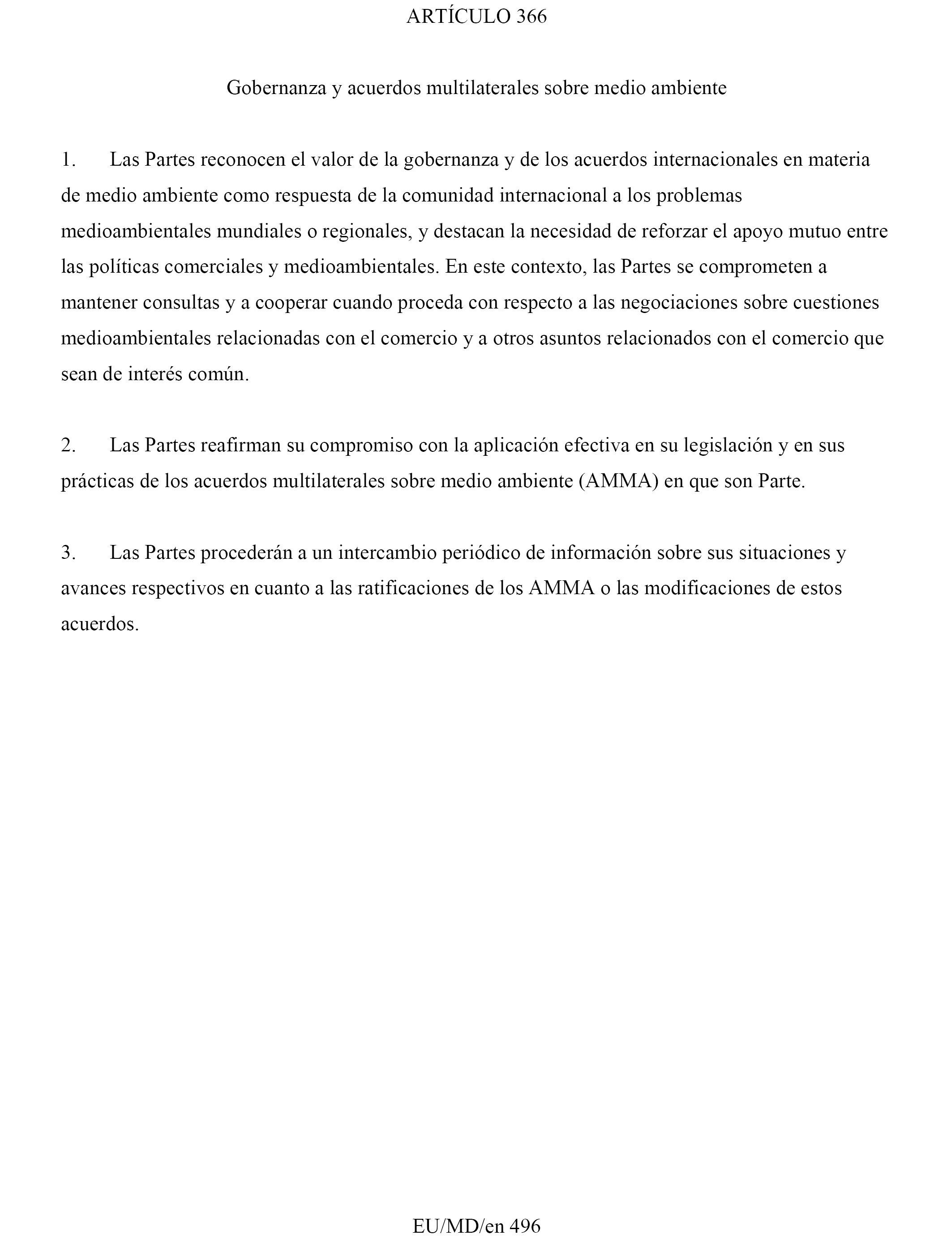 ARTÍCULO 366

Gobernanza y acuerdos multilaterales sobre medio ambiente

1. Las Partes reconocen el valor de la gobernanza y de los acuerdos internacionales en materia de medio ambiente como respuesta de la comunidad internacional a los problemas medioambientales mundiales o regionales, y destacan la necesidad de reforzar el apoyo mutuo entre las políticas comerciales y medioambientales. En este contexto, las Partes se comprometen a mantener consultas y a cooperar cuando proceda con respecto a las negociaciones sobre cuestiones medioambientales relacionadas con el comercio y a otros asuntos relacionados con el comercio que sean de interés común.

2. Las Partes reafirman su compromiso con la aplicación efectiva en su legislación y en sus prácticas de los acuerdos multilaterales sobre medio ambiente (AMMA) en que son Parte.

3. Las Partes procederán a un intercambio periódico de información sobre sus situaciones y avances respectivos en cuanto a las ratificaciones de los AMMA o las modificaciones de estos acuerdos.

EU/MD/en 496